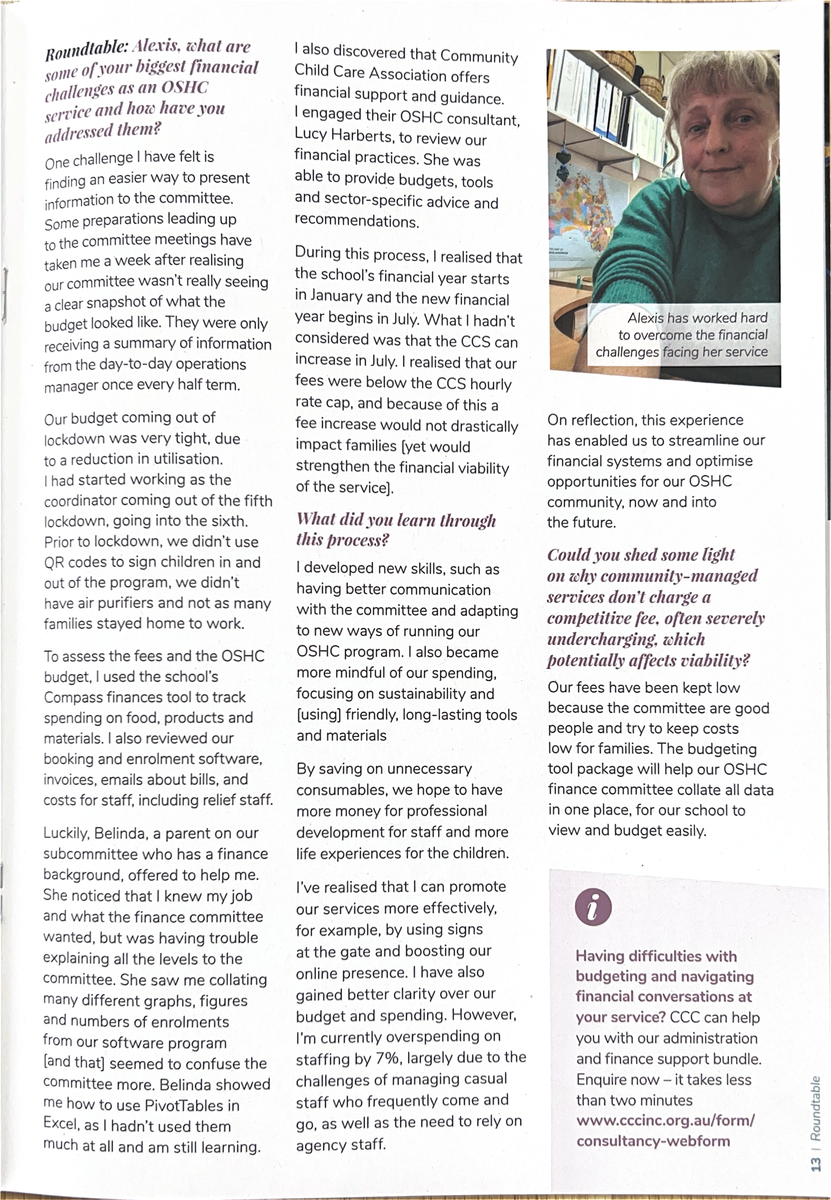 Roundtable: Alexis, what are some of your biggest financial challenges as an OSHC service and how have you addressed them?

One challenge I have felt is finding an easier way to present information to the committee. Some preparations leading up to the committee meetings have taken me a week after realising our committee wasn't really seeing a clear snapshot of what the budget looked like. They were only receiving a summary of information from the day-to-day operations manager once every half term.

Our budget coming out of lockdown was very tight, due to a reduction in utilisation. I had started working as the coordinator coming out of the fifth lockdown, going into the sixth. Prior to lockdown, we didn't use QR codes to sign children in and out of the program, we didn't have air purifiers and not as many families stayed home to work.

To assess the fees and the OSHC budget, I used the school's Compass finances tool to track spending on food, products and materials. I also reviewed our booking and enrolment software, invoices, emails about bills, and costs for staff, including relief staff.

Luckily, Belinda, a parent on our subcommittee who has a finance background, offered to help me. She noticed that I knew my job and what the finance committee wanted, but was having trouble explaining all the levels to the committee. She saw me collating many different graphs, figures and numbers of enrolments from our software program [and that] seemed to confuse the committee more. Belinda showed me how to use PivotTables in Excel, as I hadn't used them much at all and am still learning.

I also discovered that Community Child Care Association offers financial support and guidance. I engaged their OSHC consultant, Lucy Harberts, to review our financial practices. She was able to provide budgets, tools and sector-specific advice and recommendations.

During this process, I realised that the school's financial year starts in January and the new financial year begins in July. What I hadn't considered was that the CCS can increase in July. I realised that our fees were below the CCS hourly rate cap, and because of this a fee increase would not drastically impact families [yet would strengthen the financial viability of the service].

What did you learn through this process?

I developed new skills, such as having better communication with the committee and adapting to new ways of running our OSHC program. I also became more mindful of our spending, focusing on sustainability and [using] friendly, long-lasting tools and materials

By saving on unnecessary consumables, we hope to have more money for professional development for staff and more life experiences for the children.

I've realised that I can promote our services more effectively, for example, by using signs at the gate and boosting our online presence. I have also gained better clarity over our budget and spending. However, I'm currently overspending on staffing by 7%, largely due to the challenges of managing casual staff who frequently come and go, as well as the need to rely on agency staff.

Alexis has worked hard to overcome the financial challenges facing her service

On reflection, this experience has enabled us to streamline our financial systems and optimise opportunities for our OSHC community, now and into the future.

Could you shed some light on why community-managed services don't charge a competitive fee, often severely undercharging, which potentially affects viability?

Our fees have been kept low because the committee are good people and try to keep costs low for families. The budgeting tool package will help our OSHC finance committee collate all data in one place, for our school to view and budget easily.

i

Having difficulties with budgeting and navigating financial conversations at your service? CCC can help you with our administration and finance support bundle. Enquire now – it takes less than two minutes www.cccinc.org.au/form/consultancy-webform

13 | Roundtable